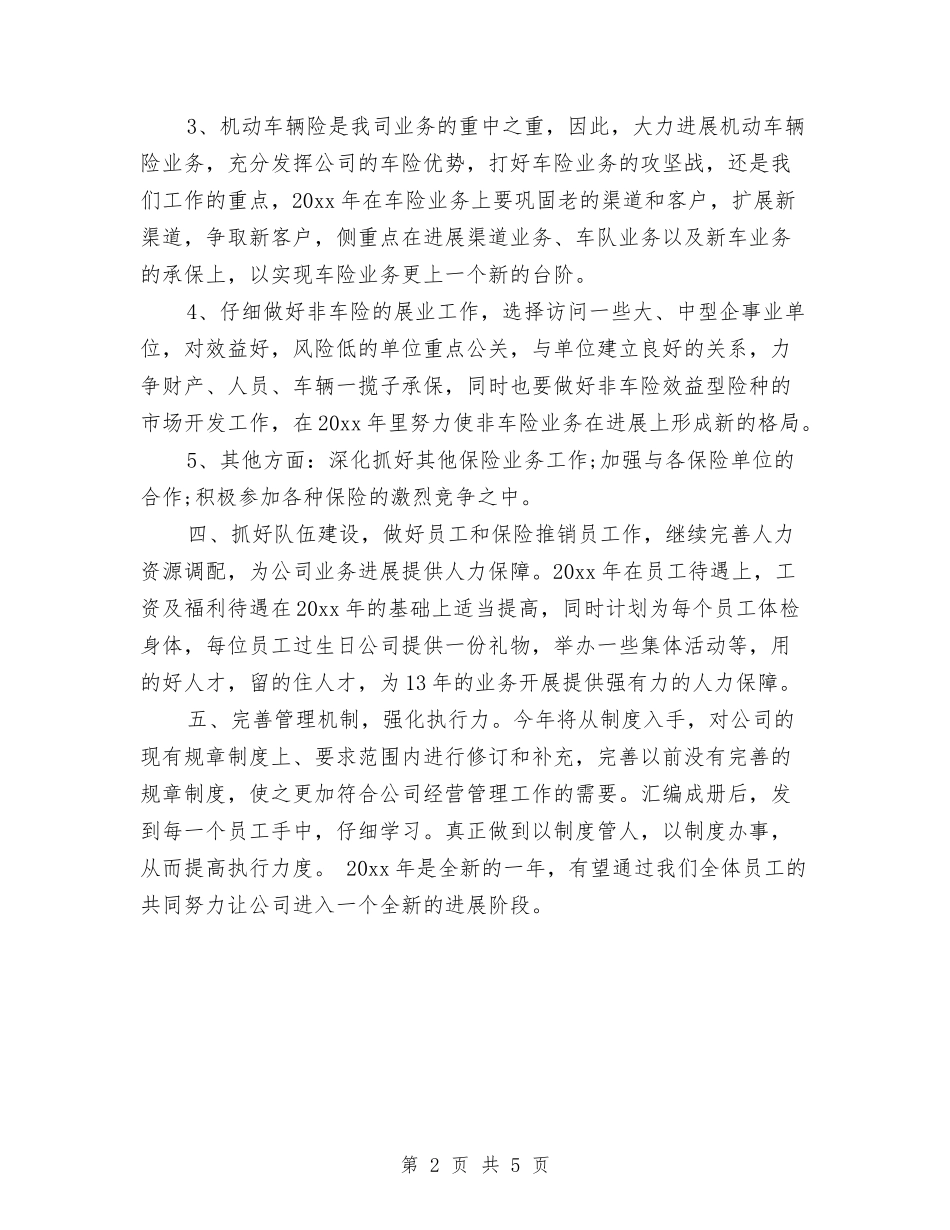 3、机动车辆险是我司业务的重中之重，因此，大力进展机动车辆险业务，充分发挥公司的车险优势，打好车险业务的攻坚战，还是我们工作的重点，20xx 年在车险业务上要巩固老的渠道和客户，扩展新渠道，争取新客户，侧重点在进展渠道业务、车队业务以及新车业务的承保上，以实现车险业务更上一个新的台阶。

4、仔细做好非车险的展业工作，选择访问一些大、中型企事业单位，对效益好，风险低的单位重点公关，与单位建立良好的关系，力争财产、人员、车辆一揽子承保，同时也要做好非车险效益型险种的市场开发工作，在 20xx 年里努力使非车险业务在进展上形成新的格局。

5、其他方面：深化抓好其他保险业务工作;加强与各保险单位的合作;积极参加各种保险的激烈竞争之中。

四、抓好队伍建设，做好员工和保险推销员工作，继续完善人力资源调配，为公司业务进展提供人力保障。20xx 年在员工待遇上，工资及福利待遇在 20xx 年的基础上适当提高，同时计划为每个员工体检身体，每位员工过生日公司提供一份礼物，举办一些集体活动等，用的好人才，留的住人才，为 13 年的业务开展提供强有力的人力保障。

五、完善管理机制，强化执行力。今年将从制度入手，对公司的现有规章制度上、要求范围内进行修订和补充，完善以前没有完善的规章制度，使之更加符合公司经营管理工作的需要。汇编成册后，发到每一个员工手中，仔细学习。真正做到以制度管人，以制度办事，从而提高执行力度。 20xx 年是全新的一年，有望通过我们全体员工的共同努力让公司进入一个全新的进展阶段。

第 2 页 共 5 页